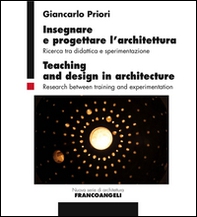 Giancarlo Priori

Insegnare e progettare l'architettura

Ricerca tra didattica e sperimentazione

Teaching and design in architecture

Research between training and experimentation

Nuova serie di architettura

FRANCOANGELI